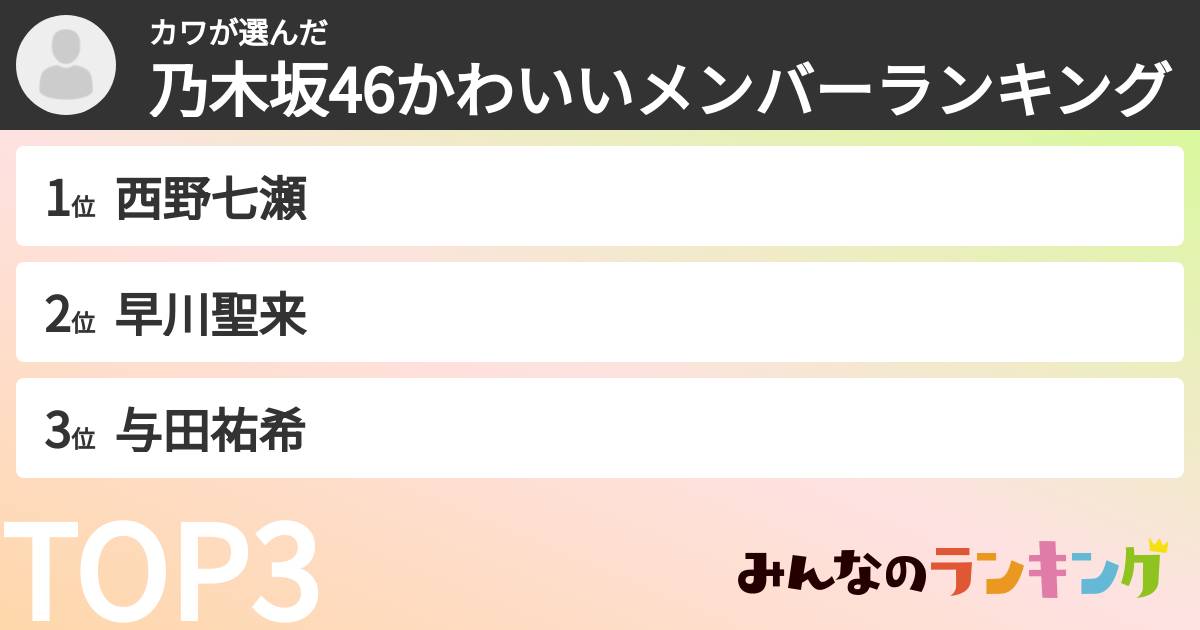 カワが選んだ
乃木坂46かわいいメンバーランキング

1位 西野七瀬

2位 早川聖来

3位 与田祐希

TOP3

みんなのランキング